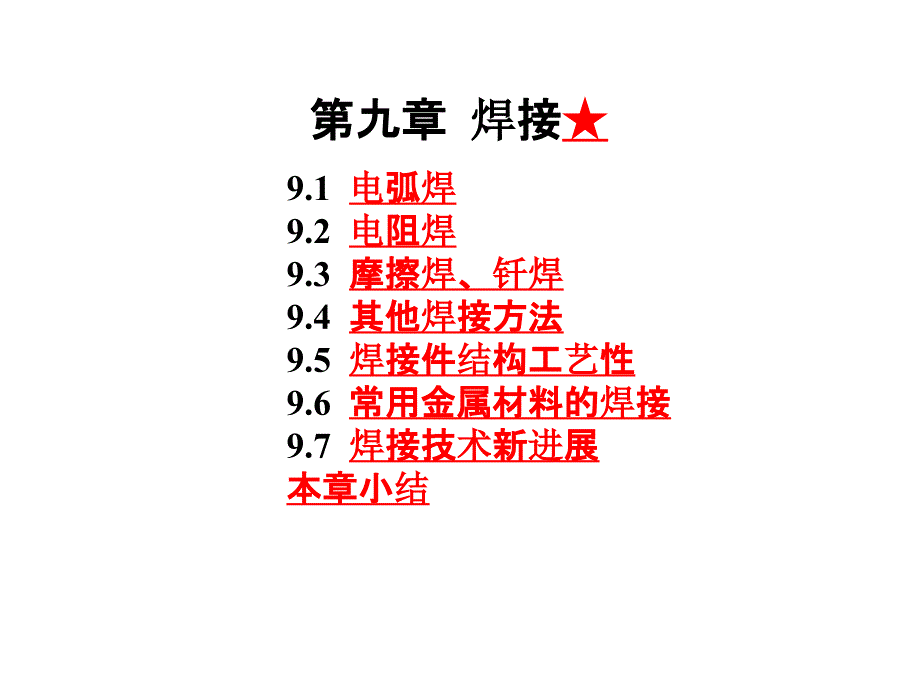 第九章 焊接★

9.1 电弧焊
9.2 电阻焊
9.3 摩擦焊、钎焊
9.4 其他焊接方法
9.5 焊接件结构工艺性
9.6 常用金属材料的焊接
9.7 焊接技术新进展
本章小结